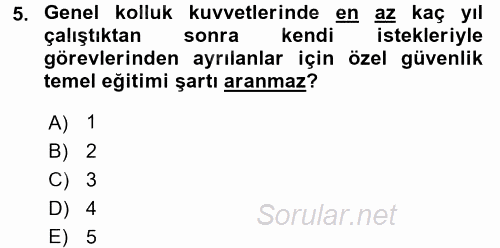 5. Genel kolluk kuvvetlerinde en az kaç yıl çalıştıktan sonra kendi istekleriyle görevlerinden ayrılanlar için özel güvenlik temel eğitimi şartı aranmaz?

A) 1
B) 2
C) 3
D) 4
E) 5

Sorular.net